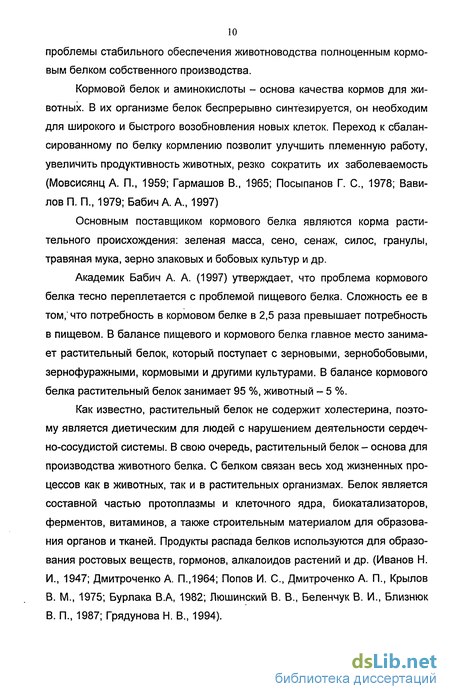 10

проблемы стабильного обеспечения животноводства полноценным кормовым белком собственного производства.

Кормовой белок и аминокислоты – основа качества кормов для животных. В их организме белок беспрерывно синтезируется, он необходим для широкого и быстрого возобновления новых клеток. Переход к сбалансированному по белку кормлению позволит улучшить племенную работу, увеличить продуктивность животных, резко сократить их заболеваемость (Мовсисянц А. П., 1959; Гармашов В., 1965; Посыпанов Г. С., 1978; Вавилов П. П., 1979; Бабич А. А., 1997)

Основным поставщиком кормового белка являются корма растительного происхождения: зеленая масса, сено, сенаж, силос, гранулы, травяная мука, зерно злаковых и бобовых культур и др.

Академик Бабич А. А. (1997) утверждает, что проблема кормового белка тесно переплетается с проблемой пищевого белка. Сложность ее в том, что потребность в кормовом белке в 2,5 раза превышает потребность в пищевом. В балансе пищевого и кормового белка главное место занимает растительный белок, который поступает с зерновыми, зернобобовыми, зернофуражными, кормовыми и другими культурами. В балансе кормового белка растительный белок занимает 95 %, животный – 5 %.

Как известно, растительный белок не содержит холестерина, поэтому является диетическим для людей с нарушением деятельности сердечно-сосудистой системы. В свою очередь, растительный белок – основа для производства животного белка. С белком связан весь ход жизненных процессов как в животных, так и в растительных организмах. Белок является составной частью протоплазмы и клеточного ядра, биокатализаторов, ферментов, витаминов, а также строительным материалом для образования органов и тканей. Продукты распада белков используются для образования ростовых веществ, гормонов, алкалоидов растений и др. (Иванов Н. И., 1947; Дмитроченко А. П.,1964; Попов И. С., Дмитроченко А. П., Крылов В. М., 1975; Бурлака В.А, 1982; Люшинский В. В., Беленчук В. И., Близнюк В. П., 1987; Грядунова Н. В., 1994).

dsLib.net
библиотека диссертаций